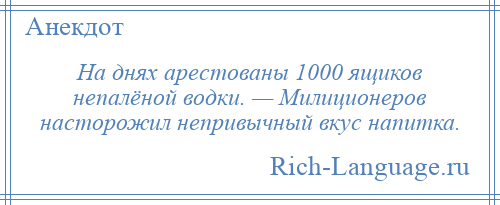 Анекдот

На днях арестованы 1000 ящиков непалёной водки. — Милиционеров насторожил непривычный вкус напитка.

Rich-Language.ru